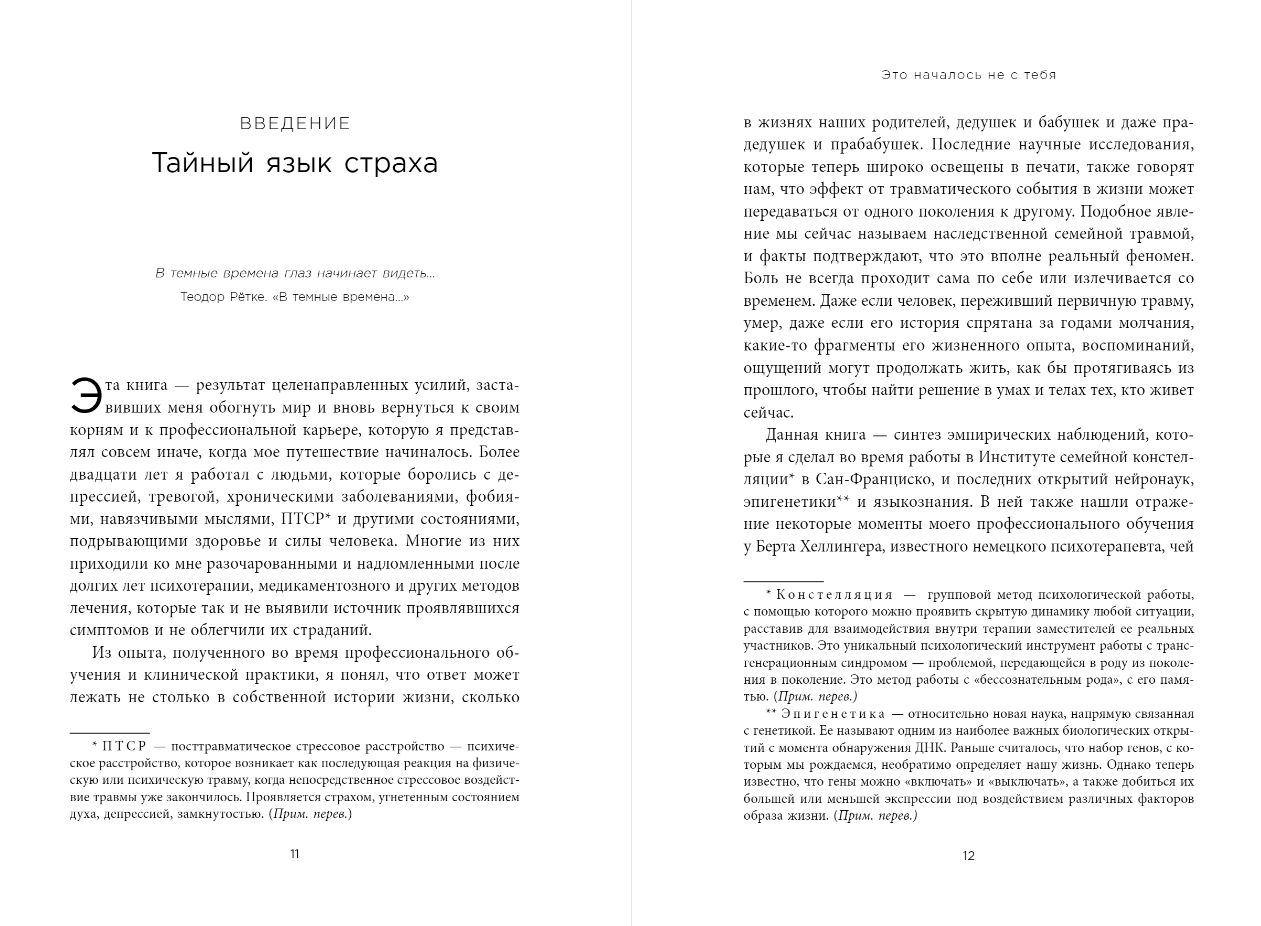 ВВЕДЕНИЕ

Тайный язык страха

В темные времена глаз начинает видеть...
Теодор Рётке. «В темные времена...»

Эта книга — результат целенаправленных усилий, заставивших меня обогнуть мир и вновь вернуться к своим корням и к профессиональной карьере, которую я представлял совсем иначе, когда мое путешествие начиналось. Более двадцати лет я работал с людьми, которые боролись с депрессией, тревогой, хроническими заболеваниями, фобиями, навязчивыми мыслями, ПТСР* и другими состояниями, подрывающими здоровье и силы человека. Многие из них приходили ко мне разочарованными и надломленными после долгих лет психотерапии, медикаментозного и других методов лечения, которые так и не выявили источник проявлявшихся симптомов и не облегчили их страданий.

Из опыта, полученного во время профессионального обучения и клинической практики, я понял, что ответ может лежать не столько в собственной истории жизни, сколько

* ПТСР — посттравматическое стрессовое расстройство — психическое расстройство, которое возникает как последующая реакция на физическую или психическую травму, когда непосредственное стрессовое воздействие травмы уже закончилось. Проявляется страхом, угнетенным состоянием духа, депрессией, замкнутостью. (Прим. перев.)

11

Это началось не с тебя

в жизнях наших родителей, дедушек и бабушек и даже прадедушек и прабабушек. Последние научные исследования, которые теперь широко освещены в печати, также говорят нам, что эффект от травматического события в жизни может передаваться от одного поколения к другому. Подобное явление мы сейчас называем наследственной семейной травмой, и факты подтверждают, что это вполне реальный феномен. Боль не всегда проходит сама по себе или излечивается со временем. Даже если человек, переживший первичную травму, умер, даже если его история спрятана за годами молчания, какие-то фрагменты его жизненного опыта, воспоминаний, ощущений могут продолжать жить, как бы протягиваясь из прошлого, чтобы найти решение в умах и телах тех, кто живет сейчас.

Данная книга — синтез эмпирических наблюдений, которые я сделал во время работы в Институте семейной констелляции* в Сан-Франциско, и последних открытий нейронаук, эпигенетики** и языкознания. В ней также нашли отражение некоторые моменты моего профессионального обучения у Берта Хеллингера, известного немецкого психотерапевта, чей

* Констелляция — групповой метод психологической работы, с помощью которого можно проявить скрытую динамику любой ситуации, расставив для взаимодействия внутри терапии заместителей ее реальных участников. Это уникальный психологический инструмент работы с трансгенерационным синдромом — проблемой, передающейся в роду из поколения в поколение. Это метод работы с «бессознательным рода», с его памятью. (Прим. перев.)

** Эпигенетика — относительно новая наука, напрямую связанная с генетикой. Ее называют одним из наиболее важных биологических открытий с момента обнаружения ДНК. Раньше считалось, что набор генов, с которым мы рождаемся, необратимо определяет нашу жизнь. Однако теперь известно, что гены можно «включать» и «выключать», а также добиться их большей или меньшей экспрессии под воздействием различных факторов образа жизни. (Прим. перев.)

12